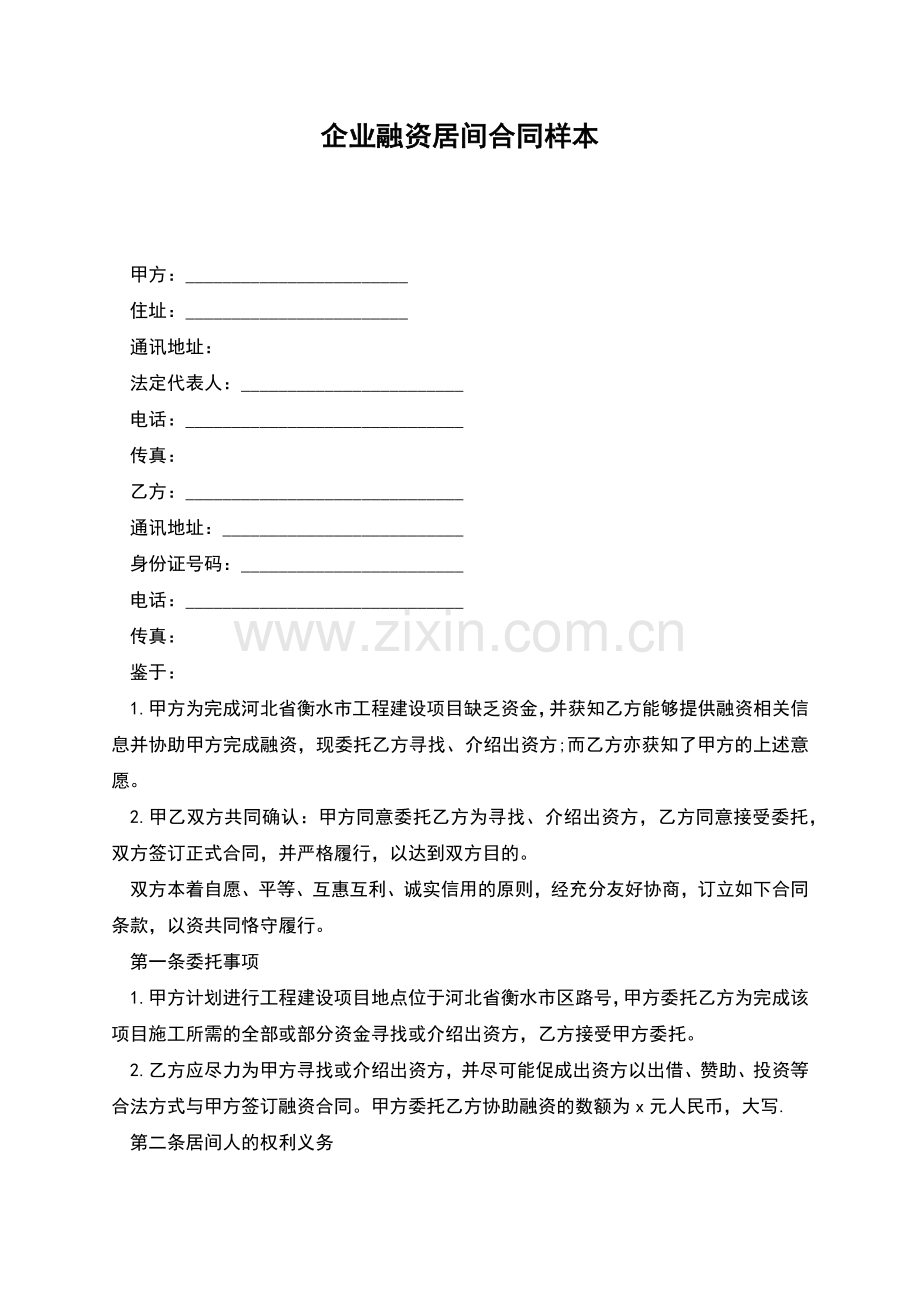 企业融资居间合同样本

甲方：________________________

住址：________________________

通讯地址：

法定代表人：________________________

电话：______________________________

传真：

乙方：______________________________

通讯地址：__________________________

身份证号码：________________________

电话：______________________________

传真：

www.zixin.com.cn

鉴于：

1. 甲方为完成河北省衡水市工程建设项目缺乏资金，并获知乙方能够提供融资相关信息并协助甲方完成融资，现委托乙方寻找、介绍出资方;而乙方亦获知了甲方的上述意愿。

2. 甲乙双方共同确认：甲方同意委托乙方为寻找、介绍出资方，乙方同意接受委托，双方签订正式合同，并严格履行，以达到双方目的。

双方本着自愿、平等、互惠互利、诚实信用的原则，经充分友好协商，订立如下合同条款，以资共同恪守履行。

第一条委托事项

1. 甲方计划进行工程建设项目地点位于河北省衡水市区路号，甲方委托乙方为完成该项目施工所需的全部或部分资金寻找或介绍出资方，乙方接受甲方委托。

2. 乙方应尽力为甲方寻找或介绍出资方，并尽可能促成出资方以出借、赞助、投资等合法方式与甲方签订融资合同。甲方委托乙方协助融资的数额为 x 元人民币，大写.

第二条居间人的权利义务